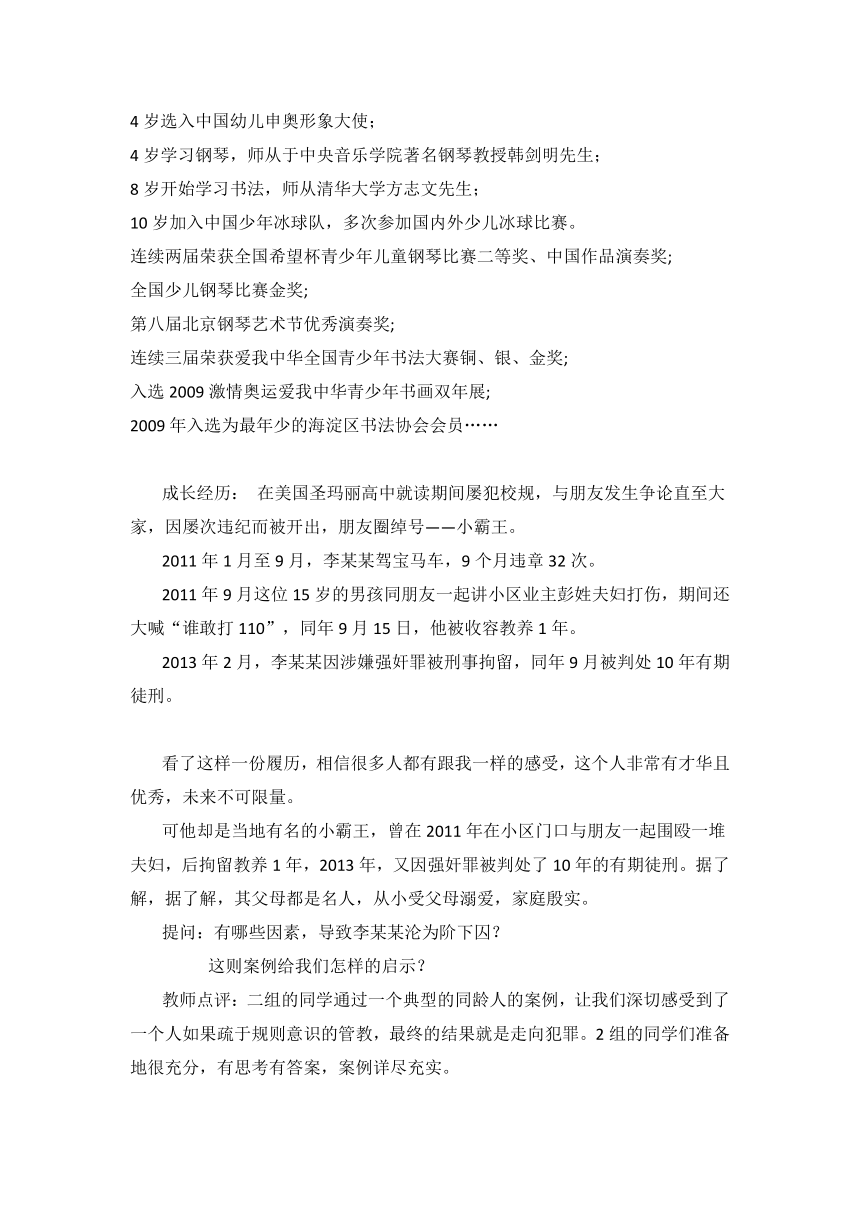 4 岁选入中国幼儿申奥形象大使；
4 岁学习钢琴，师从于中央音乐学院著名钢琴教授韩剑明先生；
8 岁开始学习书法，师从清华大学方志文先生；
10 岁加入中国少年冰球队，多次参加国内外少儿冰球比赛。
连续两届荣获全国希望杯青少年儿童钢琴比赛二等奖、中国作品演奏奖;
全国少儿钢琴比赛金奖;
第八届北京钢琴艺术节优秀演奏奖;
连续三届荣获爱我中华全国青少年书法大赛铜、银、金奖;
入选 2009 激情奥运爱我中华青少年书画双年展;
2009 年入选为最年少的海淀区书法协会会员……

成长经历： 在美国圣玛丽高中就读期间屡犯校规，与朋友发生争论直至大家，因屡次违纪而被开出，朋友圈绰号——小霸王。

2011 年 1 月至 9 月，李某某驾宝马车，9 个月违章 32 次。

2011 年 9 月这位 15 岁的男孩同朋友一起讲小区业主彭姓夫妇打伤，期间还大喊“谁敢打 110”，同年 9 月 15 日，他被收容教养 1 年。

2013 年 2 月，李某某因涉嫌强奸罪被刑事拘留，同年 9 月被判处 10 年有期徒刑。

看了这样一份履历，相信很多人都有跟我一样的感受，这个人非常有才华且优秀，未来不可限量。

可他却是当地有名的小霸王，曾在 2011 年在小区门口与朋友一起围殴一堆夫妇，后拘留教养 1 年，2013 年，又因强奸罪被判处了 10 年的有期徒刑。据了解，据了解，其父母都是名人，从小受父母溺爱，家庭殷实。

提问：有哪些因素，导致李某某沦为阶下囚？

这则案例给我们怎样的启示？

教师点评：二组的同学通过一个典型的同龄人的案例，让我们深切感受到了一个人如果疏于规则意识的管教，最终的结果就是走向犯罪。2 组的同学们准备地很充分，有思考有答案，案例详尽充实。